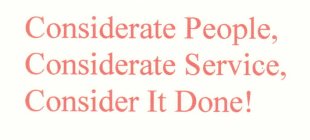 Considerate People,
Considerate Service,
Consider It Done!